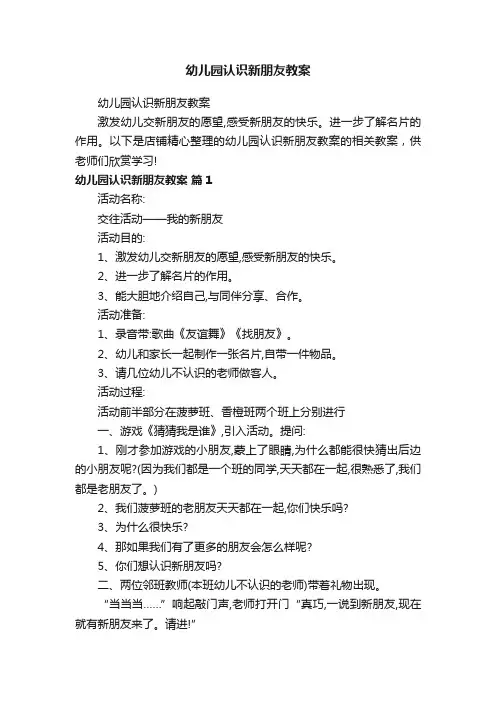 幼儿园认识新朋友教案

幼儿园认识新朋友教案

激发幼儿交新朋友的愿望,感受新朋友的快乐。进一步了解名片的作用。以下是店铺精心整理的幼儿园认识新朋友教案的相关教案，供老师们欣赏学习!

幼儿园认识新朋友教案 篇1

活动名称:

交往活动——我的新朋友

活动目的:

1、激发幼儿交新朋友的愿望,感受新朋友的快乐。

2、进一步了解名片的作用。

3、能大胆地介绍自己,与同伴分享、合作。

活动准备:

1、录音带:歌曲《友谊舞》《找朋友》。

2、幼儿和家长一起制作一张名片,自带一件物品。

3、请几位幼儿不认识的老师做客人。

活动过程:

活动前半部分在菠萝班、香橙班两个班上分别进行

一、游戏《猜猜我是谁》,引入活动。提问:

1、刚才参加游戏的小朋友,蒙上了眼睛,为什么都能很快猜出后边的小朋友呢?(因为我们都是一个班的同学,天天都在一起,很熟悉了,我们都是老朋友了。)

2、我们菠萝班的老朋友天天都在一起,你们快乐吗?

3、为什么很快乐?

4、那如果我们有了更多的朋友会怎么样呢?

5、你们想认识新朋友吗?

二、两位邻班教师(本班幼儿不认识的老师)带着礼物出现。

“当当当……”响起敲门声,老师打开门“真巧,一说到新朋友,现在就有新朋友来了。请进!”